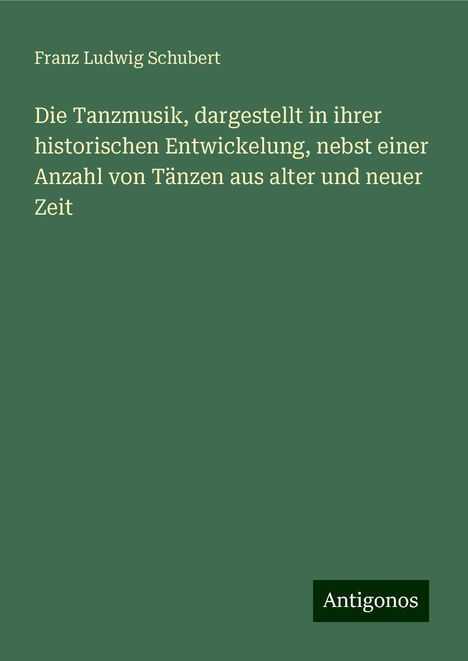 Franz Ludwig Schubert

Die Tanzmusik, dargestellt in ihrer historischen Entwickelung, nebst einer Anzahl von Tänzen aus alter und neuer Zeit

Antigonos